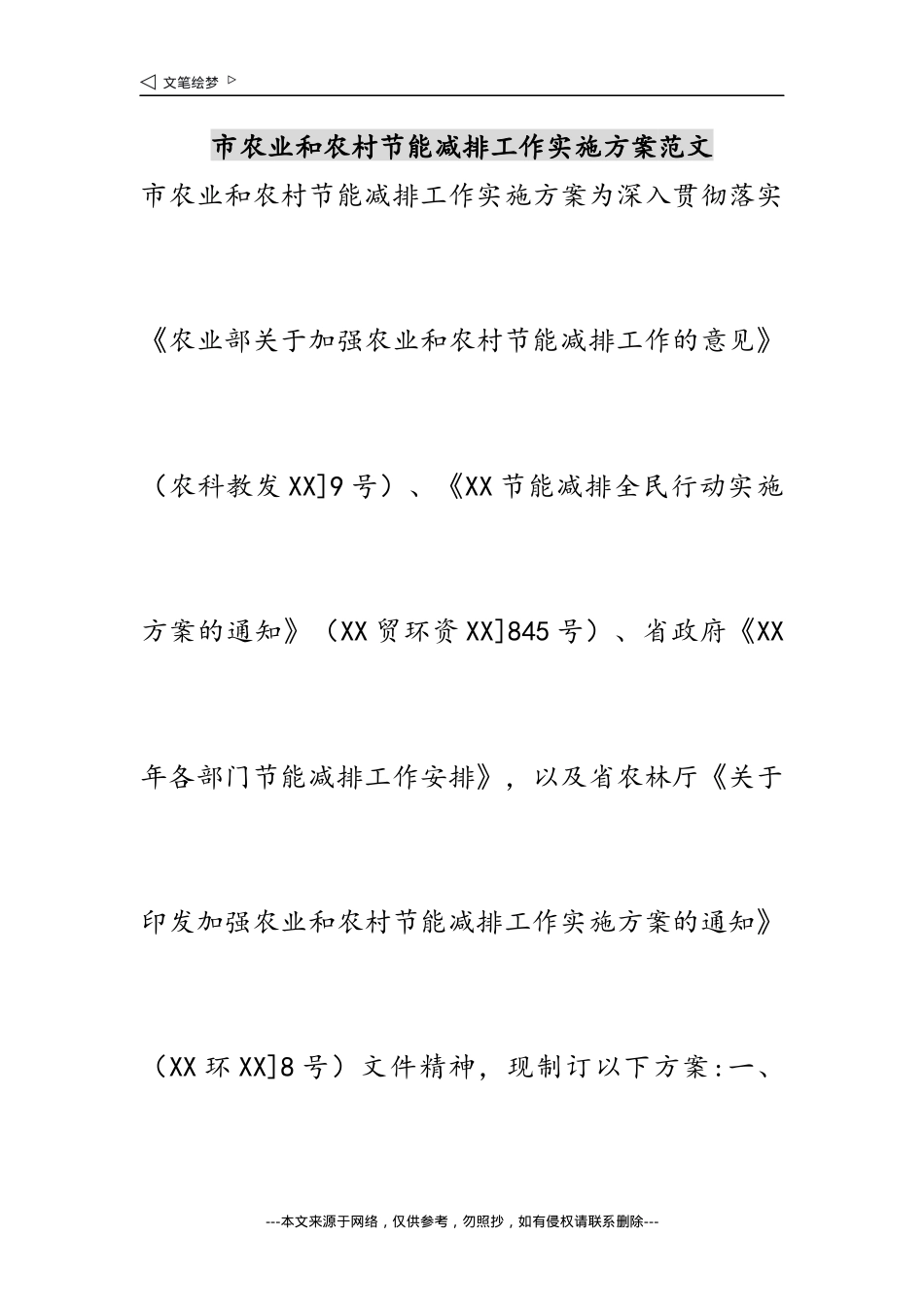 ◁ 文笔绘梦 ▷

市农业和农村节能减排工作实施方案范文

市农业和农村节能减排工作实施方案为深入贯彻落实《农业部关于加强农业和农村节能减排工作的意见》（农科教发XX]9号）、《XX节能减排全民行动实施方案的通知》（XX贸环资XX]845号）、省政府《XX年各部门节能减排工作安排》，以及省农林厅《关于印发加强农业和农村节能减排工作实施方案的通知》（XX环XX]8号）文件精神，现制订以下方案:一、

---本文来源于网络，仅供参考，勿照抄，如有侵权请联系删除---